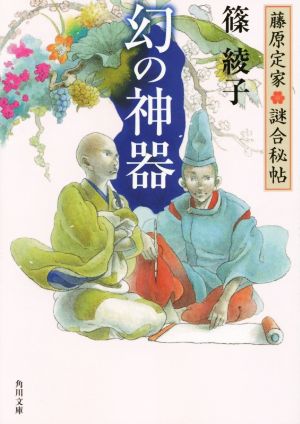 藤原定家 謎合秘帖

篠綾子

幻の神器

角川文庫